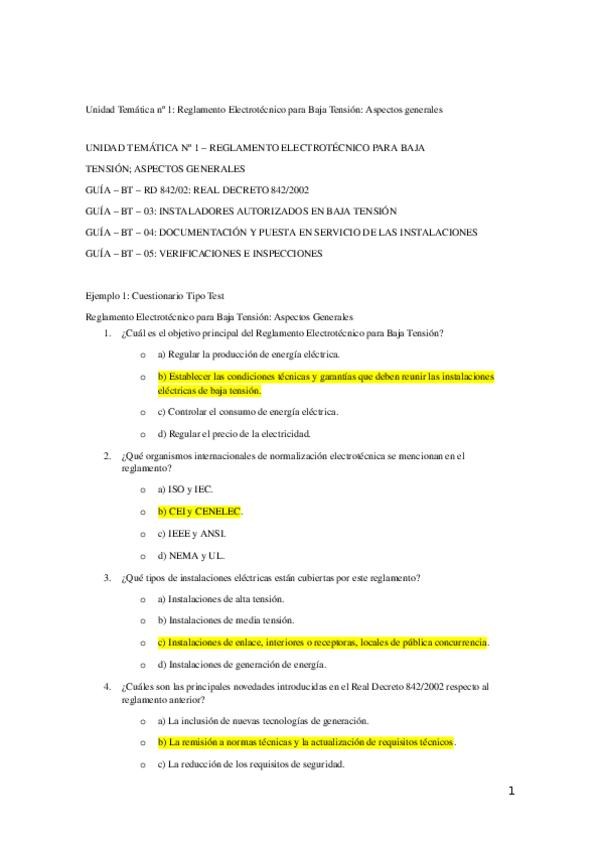 Unidad Temática nº 1: Reglamento Electrotécnico para Baja Tensión: Aspectos generales

UNIDAD TEMÁTICA Nº 1 – REGLAMENTO ELECTROTÉCNICO PARA BAJA TENSIÓN; ASPECTOS GENERALES

GUÍA – BT – RD 842/02: REAL DECRETO 842/2002

GUÍA – BT – 03: INSTALADORES AUTORIZADOS EN BAJA TENSIÓN

GUÍA – BT – 04: DOCUMENTACIÓN Y PUESTA EN SERVICIO DE LAS INSTALACIONES

GUÍA – BT – 05: VERIFICACIONES E INSPECCIONES

Ejemplo 1: Cuestionario Tipo Test

Reglamento Electrotécnico para Baja Tensión: Aspectos Generales

1. ¿Cuál es el objetivo principal del Reglamento Electrotécnico para Baja Tensión?
   o a) Regular la producción de energía eléctrica.
   o b) Establecer las condiciones técnicas y garantías que deben reunir las instalaciones eléctricas de baja tensión.
   o c) Controlar el consumo de energía eléctrica.
   o d) Regular el precio de la electricidad.

2. ¿Qué organismos internacionales de normalización electrotécnica se mencionan en el reglamento?
   o a) ISO y IEC.
   o b) CEI y CENELEC.
   o c) IEEE y ANSI.
   o d) NEMA y UL.

3. ¿Qué tipos de instalaciones eléctricas están cubiertas por este reglamento?
   o a) Instalaciones de alta tensión.
   o b) Instalaciones de media tensión.
   o c) Instalaciones de enlace, interiores o receptoras, locales de pública concurrencia.
   o d) Instalaciones de generación de energía.

4. ¿Cuáles son las principales novedades introducidas en el Real Decreto 842/2002 respecto al reglamento anterior?
   o a) La inclusión de nuevas tecnologías de generación.
   o b) La remisión a normas técnicas y la actualización de requisitos técnicos.
   o c) La reducción de los requisitos de seguridad.

1